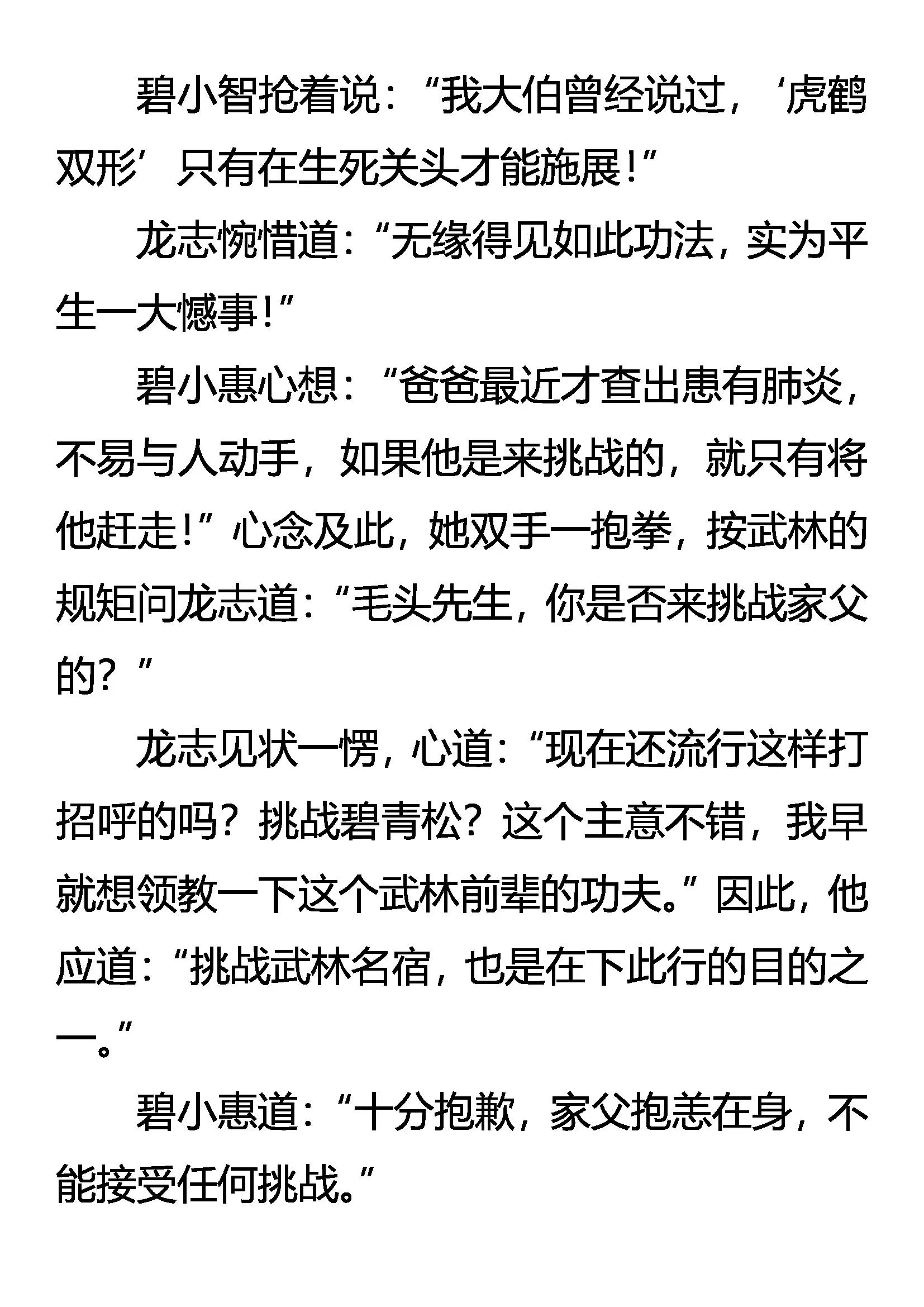 碧小智抢着说：“我大伯曾经说过，‘虎鹤双形’只有在生死关头才能施展！”

龙志惋惜道：“无缘得见如此功法，实为平生一大憾事！”

碧小惠心想：“爸爸最近才查出患有肺炎，不易与人动手，如果他是来挑战的，就只有将他赶走！”心念及此，她双手一抱拳，按武林的规矩问龙志道：“毛头先生，你是否来挑战家父的？”

龙志见状一愣，心道：“现在还流行这样打招呼的吗？挑战碧青松？这个主意不错，我早就想领教一下这个武林前辈的功夫。”因此，他应道：“挑战武林名宿，也是在下此行的目的之一。”

碧小惠道：“十分抱歉，家父抱恙在身，不能接受任何挑战。”